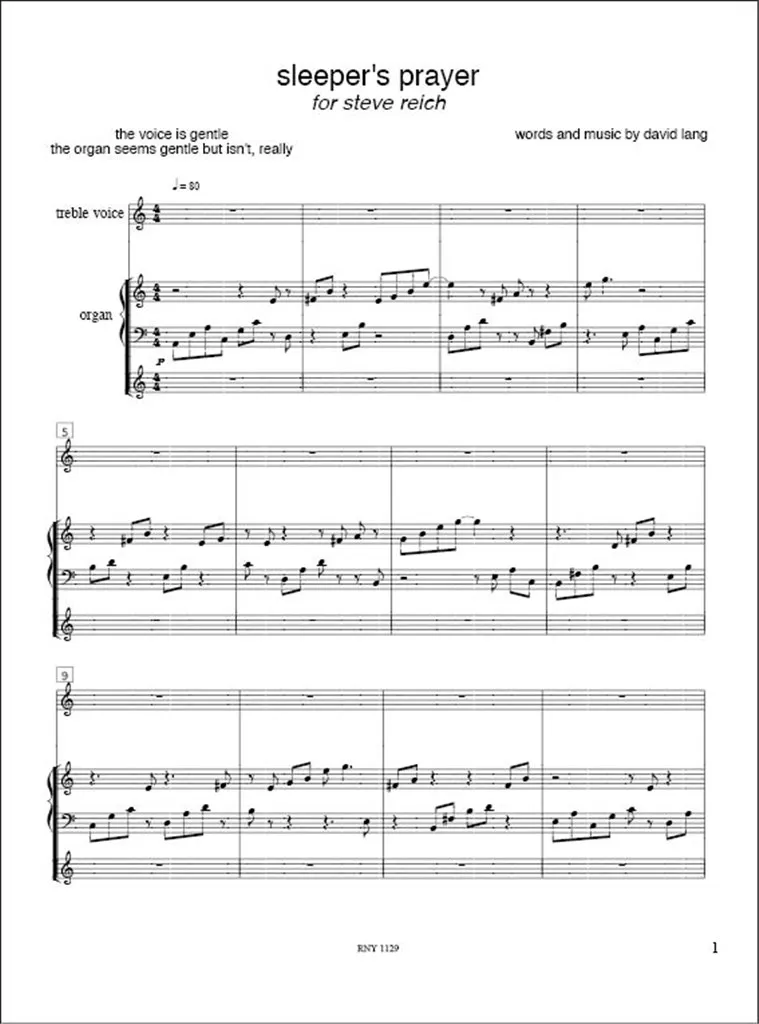 sleeper's prayer
for steve reich

the voice is gentle
the organ seems gentle but isn't, really

words and music by david lang

♩= 80

treble voice

organ

p

5

9

RNY 1129

1